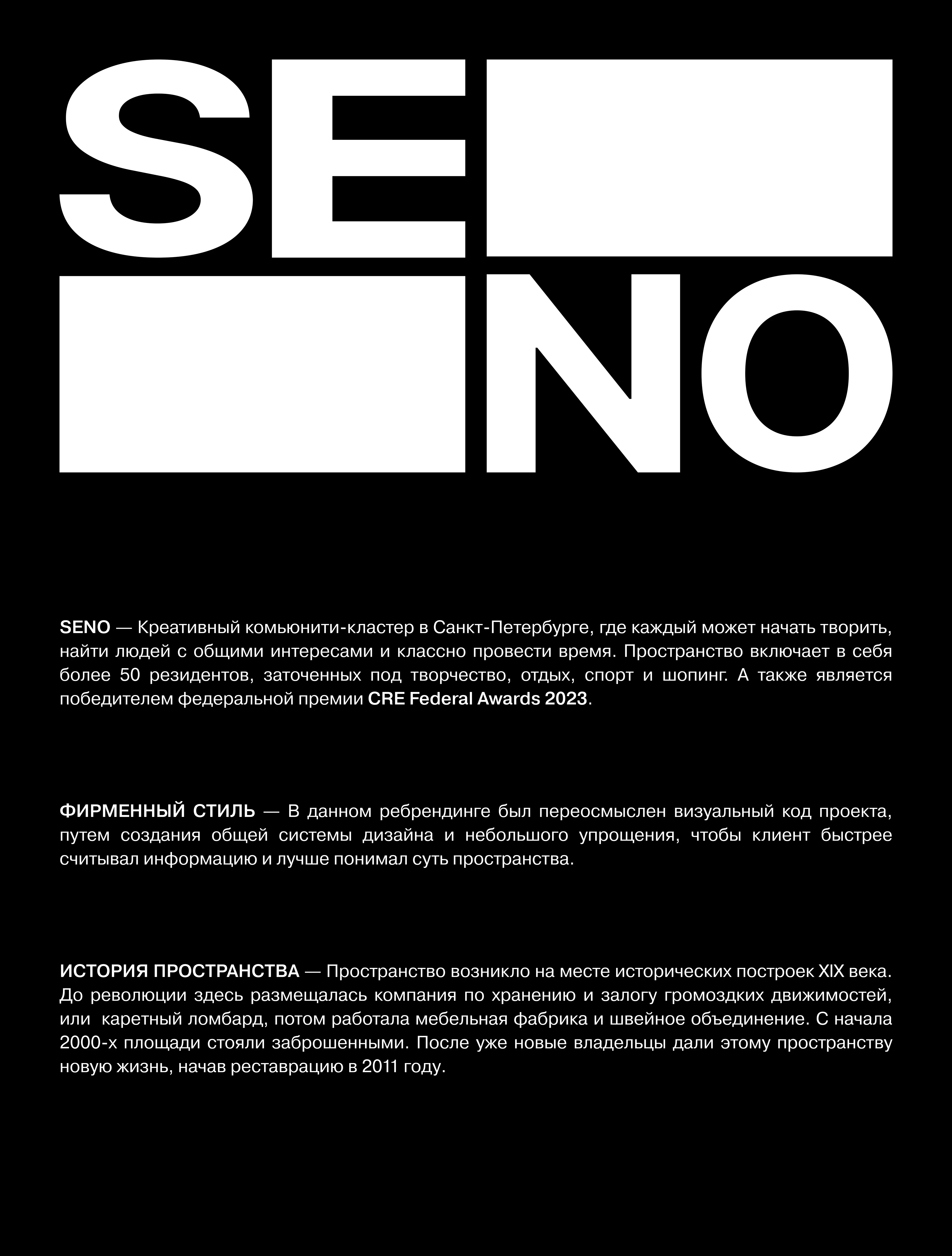 SE
NO

SENO — Креативный комьюнити-кластер в Санкт-Петербурге, где каждый может начать творить, найти людей с общими интересами и классно провести время. Пространство включает в себя более 50 резидентов, заточенных под творчество, отдых, спорт и шопинг. А также является победителем федеральной премии CRE Federal Awards 2023.

ФИРМЕННЫЙ СТИЛЬ — В данном ребрендинге был переосмыслен визуальный код проекта, путем создания общей системы дизайна и небольшого упрощения, чтобы клиент быстрее считывал информацию и лучше понимал суть пространства.

ИСТОРИЯ ПРОСТРАНСТВА — Пространство возникло на месте исторических построек XIX века. До революции здесь размещалась компания по хранению и залогу громоздких движимостей, или каретный ломбард, потом работала мебельная фабрика и швейное объединение. С начала 2000-х площади стояли заброшенными. После уже новые владельцы дали этому пространству новую жизнь, начав реставрацию в 2011 году.